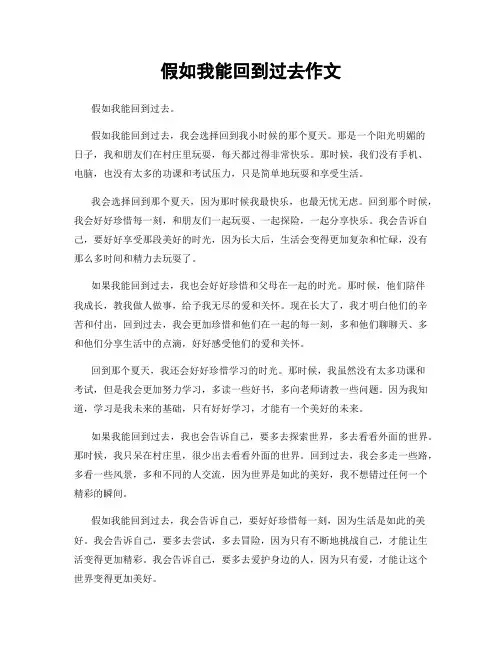 假如我能回到过去作文

假如我能回到过去。

假如我能回到过去，我会选择回到我小时候的那个夏天。那是一个阳光明媚的日子，我和朋友们在村庄里玩耍，每天都过得非常快乐。那时候，我们没有手机、电脑，也没有太多的功课和考试压力，只是简单地玩耍和享受生活。

我会选择回到那个夏天，因为那时候我最快乐，也最无忧无虑。回到那个时候，我会好好珍惜每一刻，和朋友们一起玩耍、一起探险，一起分享快乐。我会告诉自己，要好好享受那段美好的时光，因为长大后，生活会变得更加复杂和忙碌，没有那么多时间和精力去玩耍了。

如果我能回到过去，我也会好好珍惜和父母在一起的时光。那时候，他们陪伴我成长，教我做人做事，给予我无尽的爱和关怀。现在长大了，我才明白他们的辛苦和付出，回到过去，我会更加珍惜和他们在一起的每一刻，多和他们聊聊天、多和他们分享生活中的点滴，好好感受他们的爱和关怀。

回到那个夏天，我还会好好珍惜学习的时光。那时候，我虽然没有太多功课和考试，但是我会更加努力学习，多读一些好书，多向老师请教一些问题。因为我知道，学习是我未来的基础，只有好好学习，才能有一个美好的未来。

如果我能回到过去，我也会告诉自己，要多去探索世界，多去看看外面的世界。那时候，我只呆在村庄里，很少出去看看外面的世界。回到过去，我会多走一些路，多看一些风景，多和不同的人交流，因为世界是如此的美好，我不想错过任何一个精彩的瞬间。

假如我能回到过去，我会告诉自己，要好好珍惜每一刻，因为生活是如此的美好。我会告诉自己，要多去尝试，多去冒险，因为只有不断地挑战自己，才能让生活变得更加精彩。我会告诉自己，要多去爱护身边的人，因为只有爱，才能让这个世界变得更加美好。